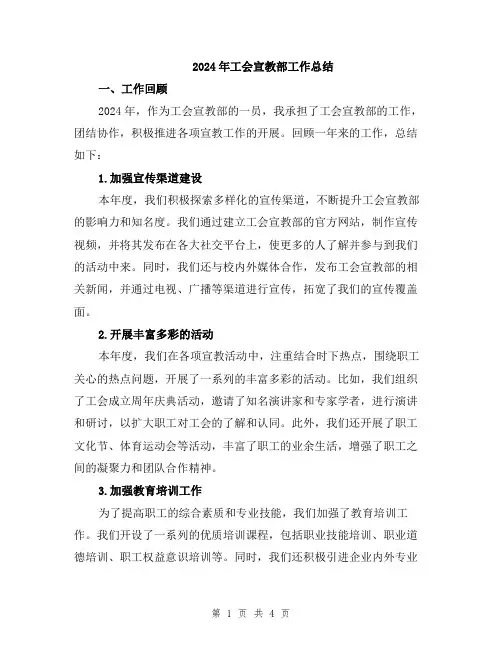 2024年工会宣教部工作总结

一、工作回顾

2024年，作为工会宣教部的一员，我承担了工会宣教部的工作，团结协作，积极推进各项宣教工作的开展。回顾一年来的工作，总结如下：

1.加强宣传渠道建设

本年度，我们积极探索多样化的宣传渠道，不断提升工会宣教部的影响力和知名度。我们通过建立工会宣教部的官方网站，制作宣传视频，并将其发布在各大社交平台上，使更多的人了解并参与到我们的活动中来。同时，我们还与校内外媒体合作，发布工会宣教部的相关新闻，并通过电视、广播等渠道进行宣传，拓宽了我们的宣传覆盖面。

2.开展丰富多彩的活动

本年度，我们在各项宣教活动中，注重结合时下热点，围绕职工关心的热点问题，开展了一系列的丰富多彩的活动。比如，我们组织了工会成立周年庆典活动，邀请了知名演讲家和专家学者，进行演讲和研讨，以扩大职工对工会的了解和认同。此外，我们还开展了职工文化节、体育运动会等活动，丰富了职工的业余生活，增强了职工之间的凝聚力和团队合作精神。

3.加强教育培训工作

为了提高职工的综合素质和专业技能，我们加强了教育培训工作。我们开设了一系列的优质培训课程，包括职业技能培训、职业道德培训、职工权益意识培训等。同时，我们还积极引进企业内外专业

第 1 页 共 4 页